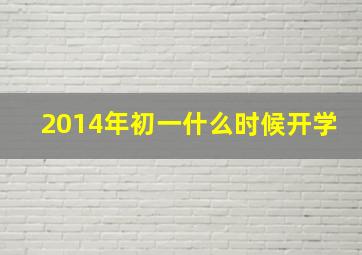 2014年初一什么时候开学